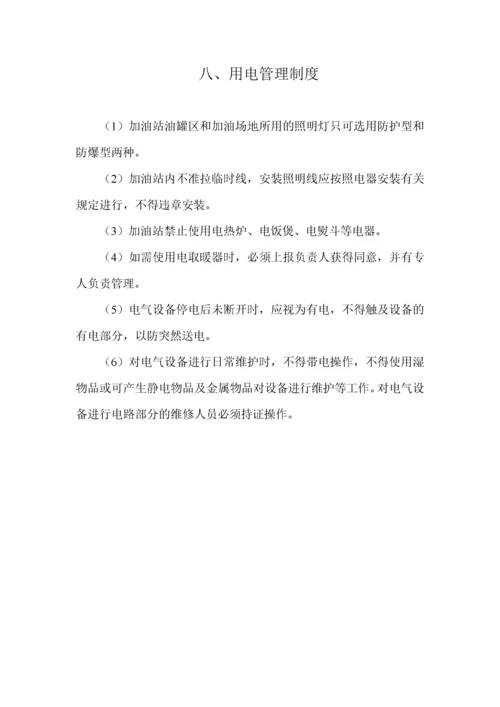 八、用电管理制度

（1）加油站油罐区和加油场地所用的照明灯只可选用防护型和防爆型两种。

（2）加油站内不准拉临时线，安装照明线应按照电器安装有关规定进行，不得违章安装。

（3）加油站禁止使用电热炉、电饭煲、电熨斗等电器。

（4）如需使用电取暖器时，必须上报负责人获得同意，并有专人负责管理。

（5）电气设备停电后未断开时，应视为有电，不得触及设备的有电部分，以防突然送电。

（6）对电气设备进行日常维护时，不得带电操作，不得使用湿物品或可产生静电物品及金属物品对设备进行维护等工作。对电气设备进行电路部分的维修人员必须持证操作。